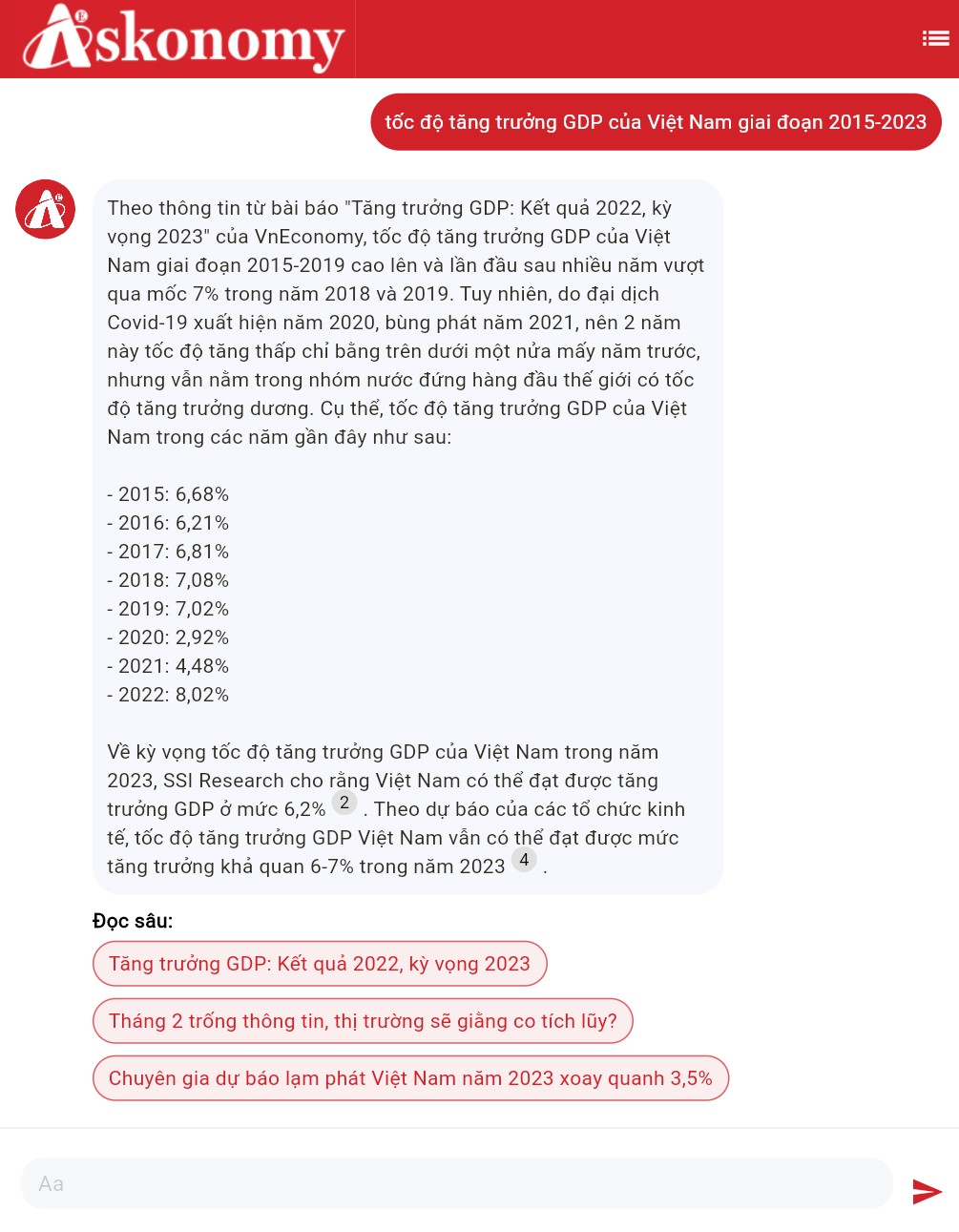 Askonomy

tốc độ tăng trưởng GDP của Việt Nam giai đoạn 2015-2023

Theo thông tin từ bài báo "Tăng trưởng GDP: Kết quả 2022, kỳ vọng 2023" của VnEconomy, tốc độ tăng trưởng GDP của Việt Nam giai đoạn 2015-2019 cao lên và lần đầu sau nhiều năm vượt qua mốc 7% trong năm 2018 và 2019. Tuy nhiên, do đại dịch Covid-19 xuất hiện năm 2020, bùng phát năm 2021, nên 2 năm này tốc độ tăng thấp chỉ bằng trên dưới một nửa mấy năm trước, nhưng vẫn nằm trong nhóm nước đứng hàng đầu thế giới có tốc độ tăng trưởng dương. Cụ thể, tốc độ tăng trưởng GDP của Việt Nam trong các năm gần đây như sau:

- 2015: 6,68%
- 2016: 6,21%
- 2017: 6,81%
- 2018: 7,08%
- 2019: 7,02%
- 2020: 2,92%
- 2021: 4,48%
- 2022: 8,02%

Về kỳ vọng tốc độ tăng trưởng GDP của Việt Nam trong năm 2023, SSI Research cho rằng Việt Nam có thể đạt được tăng trưởng GDP ở mức 6,2% 2 . Theo dự báo của các tổ chức kinh tế, tốc độ tăng trưởng GDP Việt Nam vẫn có thể đạt được mức tăng trưởng khả quan 6-7% trong năm 2023 4 .

Đọc sâu:

Tăng trưởng GDP: Kết quả 2022, kỳ vọng 2023

Tháng 2 trống thông tin, thị trường sẽ giằng co tích lũy?

Chuyên gia dự báo lạm phát Việt Nam năm 2023 xoay quanh 3,5%

Aa